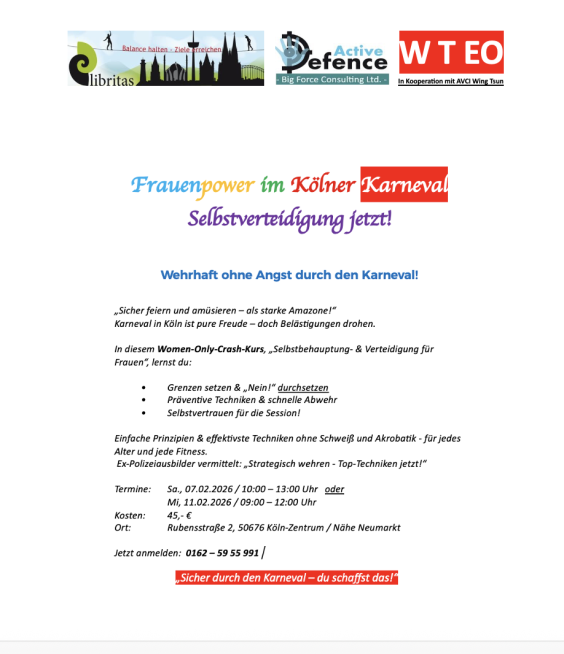 Balance halten - Ziele erreichen

libritas

Active Defence

- Big Force Consulting Ltd. -

W T EO

In Kooperation mit AVCI Wing Tsun

Frauenpower im Kölner Karneval

Selbstverteidigung jetzt!

Wehrhaft ohne Angst durch den Karneval!

„Sicher feiern und amüsieren – als starke Amazone!“
Karneval in Köln ist pure Freude – doch Belästigungen drohen.

In diesem Women-Only-Crash-Kurs, „Selbstbehauptung- & Verteidigung für Frauen“, lernst du:

• Grenzen setzen & „Nein!“ durchsetzen
• Präventive Techniken & schnelle Abwehr
• Selbstvertrauen für die Session!

Einfache Prinzipien & effektivste Techniken ohne Schweiß und Akrobatik - für jedes Alter und jede Fitness.
Ex-Polizeiausbilder vermittelt: „Strategisch wehren - Top-Techniken jetzt!“

Termine: Sa., 07.02.2026 / 10:00 – 13:00 Uhr oder
Mi, 11.02.2026 / 09:00 – 12:00 Uhr
Kosten: 45,- €
Ort: Rubensstraße 2, 50676 Köln-Zentrum / Nähe Neumarkt

Jetzt anmelden: 0162 – 59 55 991

„Sicher durch den Karneval – du schaffst das!“